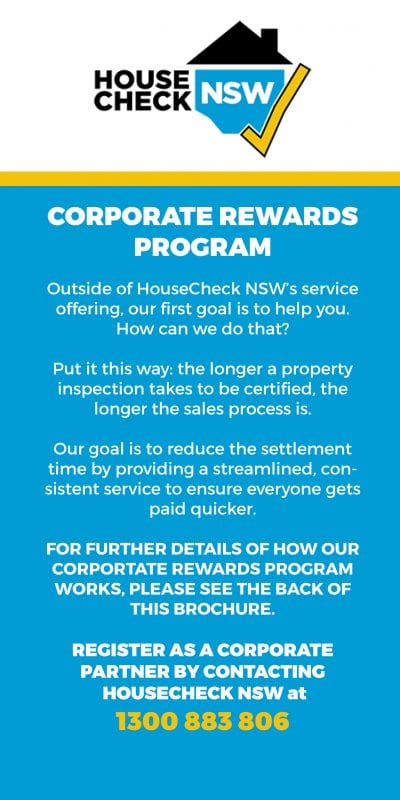 HOUSE CHECK NSW

CORPORATE REWARDS PROGRAM

Outside of HouseCheck NSW's service offering, our first goal is to help you. How can we do that?

Put it this way: the longer a property inspection takes to be certified, the longer the sales process is.

Our goal is to reduce the settlement time by providing a streamlined, consistent service to ensure everyone gets paid quicker.

FOR FURTHER DETAILS OF HOW OUR CORPORTATE REWARDS PROGRAM WORKS, PLEASE SEE THE BACK OF THIS BROCHURE.

REGISTER AS A CORPORATE PARTNER BY CONTACTING HOUSECHECK NSW at

1300 883 806